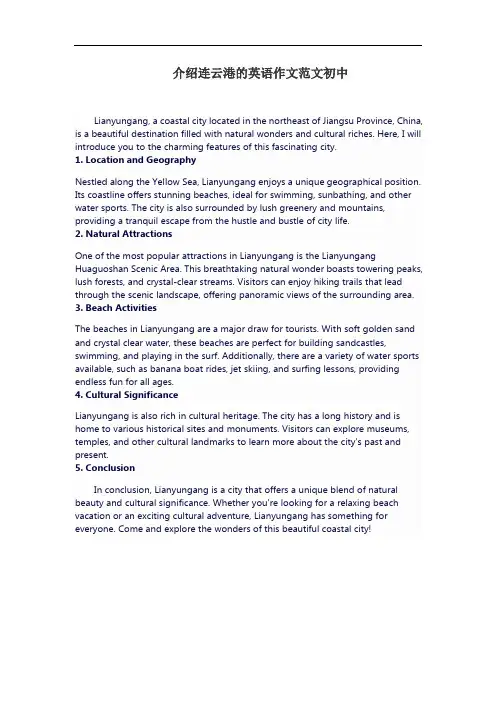 介绍连云港的英语作文范文初中

Lianyungang, a coastal city located in the northeast of Jiangsu Province, China, is a beautiful destination filled with natural wonders and cultural riches. Here, I will introduce you to the charming features of this fascinating city.

1. Location and Geography

Nestled along the Yellow Sea, Lianyungang enjoys a unique geographical position. Its coastline offers stunning beaches, ideal for swimming, sunbathing, and other water sports. The city is also surrounded by lush greenery and mountains, providing a tranquil escape from the hustle and bustle of city life.

2. Natural Attractions

One of the most popular attractions in Lianyungang is the Lianyungang Huaguoshan Scenic Area. This breathtaking natural wonder boasts towering peaks, lush forests, and crystal-clear streams. Visitors can enjoy hiking trails that lead through the scenic landscape, offering panoramic views of the surrounding area.

3. Beach Activities

The beaches in Lianyungang are a major draw for tourists. With soft golden sand and crystal clear water, these beaches are perfect for building sandcastles, swimming, and playing in the surf. Additionally, there are a variety of water sports available, such as banana boat rides, jet skiing, and surfing lessons, providing endless fun for all ages.

4. Cultural Significance

Lianyungang is also rich in cultural heritage. The city has a long history and is home to various historical sites and monuments. Visitors can explore museums, temples, and other cultural landmarks to learn more about the city's past and present.

5. Conclusion

In conclusion, Lianyungang is a city that offers a unique blend of natural beauty and cultural significance. Whether you're looking for a relaxing beach vacation or an exciting cultural adventure, Lianyungang has something for everyone. Come and explore the wonders of this beautiful coastal city!